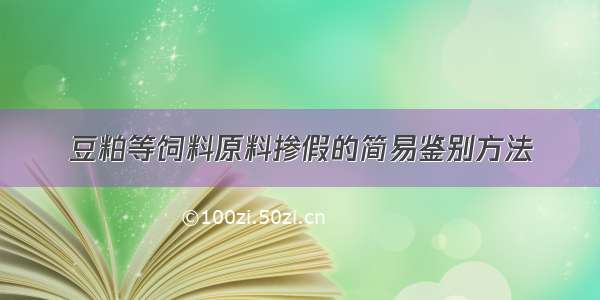 豆粕等饲料原料掺假的简易鉴别方法

©100zi.50zi.cn